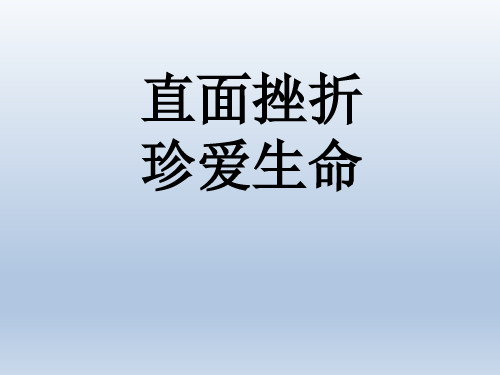 直面挫折
珍爱生命